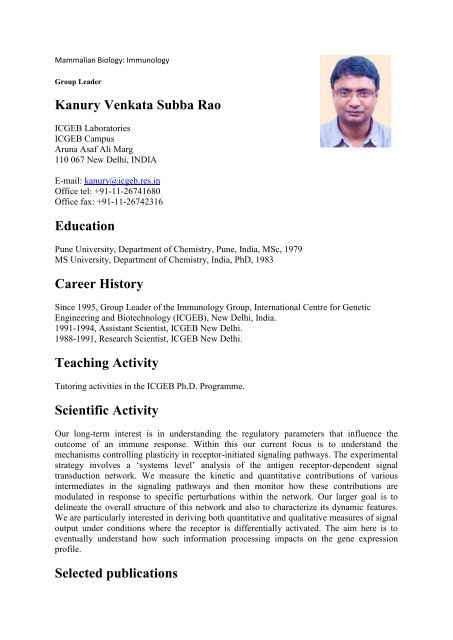 Mammalian Biology: Immunology

Group Leader

Kanury Venkata Subba Rao

ICGEB Laboratories
ICGEB Campus
Aruna Asaf Ali Marg
110 067 New Delhi, INDIA

E-mail: kanury@icgeb.res.in
Office tel: +91-11-26741680
Office fax: +91-11-26742316

Education

Pune University, Department of Chemistry, Pune, India, MSc, 1979
MS University, Department of Chemistry, India, PhD, 1983

Career History

Since 1995, Group Leader of the Immunology Group, International Centre for Genetic Engineering and Biotechnology (ICGEB), New Delhi, India.
1991-1994, Assistant Scientist, ICGEB New Delhi.
1988-1991, Research Scientist, ICGEB New Delhi.

Teaching Activity

Tutoring activities in the ICGEB Ph.D. Programme.

Scientific Activity

Our long-term interest is in understanding the regulatory parameters that influence the outcome of an immune response. Within this our current focus is to understand the mechanisms controlling plasticity in receptor-initiated signaling pathways. The experimental strategy involves a 'systems level' analysis of the antigen receptor-dependent signal transduction network. We measure the kinetic and quantitative contributions of various intermediates in the signaling pathways and then monitor how these contributions are modulated in response to specific perturbations within the network. Our larger goal is to delineate the overall structure of this network and also to characterize its dynamic features. We are particularly interested in deriving both quantitative and qualitative measures of signal output under conditions where the receptor is differentially activated. The aim here is to eventually understand how such information processing impacts on the gene expression profile.

Selected publications